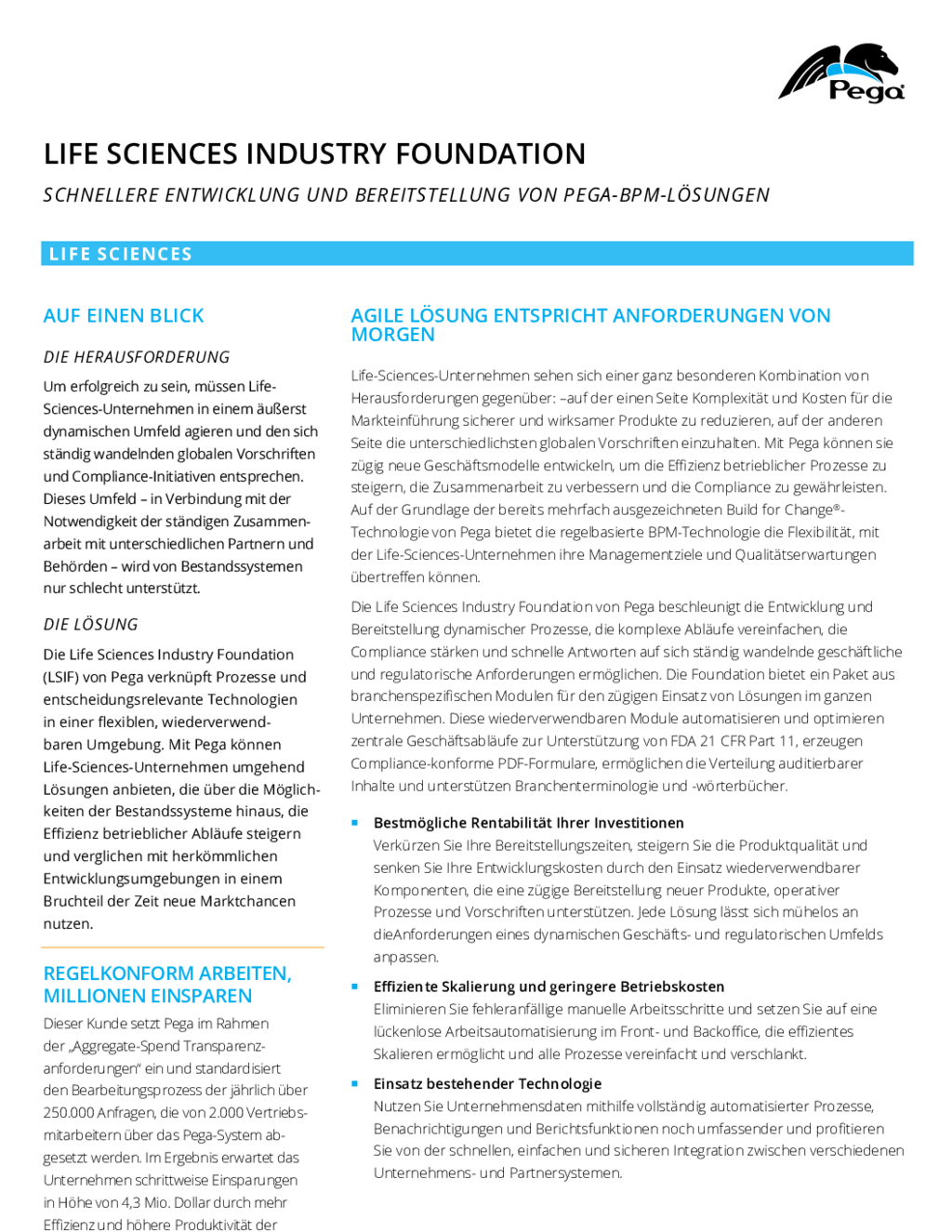 Pega

LIFE SCIENCES INDUSTRY FOUNDATION

SCHNELLERE ENTWICKLUNG UND BEREITSTELLUNG VON PEGA-BPM-LÖSUNGEN

LIFE SCIENCES

AUF EINEN BLICK

DIE HERAUSFORDERUNG

Um erfolgreich zu sein, müssen Life-Sciences-Unternehmen in einem äußerst dynamischen Umfeld agieren und den sich ständig wandelnden globalen Vorschriften und Compliance-Initiativen entsprechen. Dieses Umfeld – in Verbindung mit der Notwendigkeit der ständigen Zusammenarbeit mit unterschiedlichen Partnern und Behörden – wird von Bestandssystemen nur schlecht unterstützt.

DIE LÖSUNG

Die Life Sciences Industry Foundation (LSIF) von Pega verknüpft Prozesse und entscheidungsrelevante Technologien in einer flexiblen, wiederverwendbaren Umgebung. Mit Pega können Life-Sciences-Unternehmen umgehend Lösungen anbieten, die über die Möglichkeiten der Bestandssysteme hinaus, die Effizienz betrieblicher Abläufe steigern und verglichen mit herkömmlichen Entwicklungsumgebungen in einem Bruchteil der Zeit neue Marktchancen nutzen.

REGELKONFORM ARBEITEN, MILLIONEN EINSPAREN

Dieser Kunde setzt Pega im Rahmen der „Aggregate-Spend Transparenzanforderungen" ein und standardisiert den Bearbeitungsprozess der jährlich über 250.000 Anfragen, die von 2.000 Vertriebsmitarbeitern über das Pega-System abgesetzt werden. Im Ergebnis erwartet das Unternehmen schrittweise Einsparungen in Höhe von 4,3 Mio. Dollar durch mehr Effizienz und höhere Produktivität der

AGILE LÖSUNG ENTSPRICHT ANFORDERUNGEN VON MORGEN

Life-Sciences-Unternehmen sehen sich einer ganz besonderen Kombination von Herausforderungen gegenüber: –auf der einen Seite Komplexität und Kosten für die Markteinführung sicherer und wirksamer Produkte zu reduzieren, auf der anderen Seite die unterschiedlichsten globalen Vorschriften einzuhalten. Mit Pega können sie zügig neue Geschäftsmodelle entwickeln, um die Effizienz betrieblicher Prozesse zu steigern, die Zusammenarbeit zu verbessern und die Compliance zu gewährleisten. Auf der Grundlage der bereits mehrfach ausgezeichneten Build for Change®-Technologie von Pega bietet die regelbasierte BPM-Technologie die Flexibilität, mit der Life-Sciences-Unternehmen ihre Managementziele und Qualitätserwartungen übertreffen können.

Die Life Sciences Industry Foundation von Pega beschleunigt die Entwicklung und Bereitstellung dynamischer Prozesse, die komplexe Abläufe vereinfachen, die Compliance stärken und schnelle Antworten auf sich ständig wandelnde geschäftliche und regulatorische Anforderungen ermöglichen. Die Foundation bietet ein Paket aus branchenspezifischen Modulen für den zügigen Einsatz von Lösungen im ganzen Unternehmen. Diese wiederverwendbaren Module automatisieren und optimieren zentrale Geschäftsabläufe zur Unterstützung von FDA 21 CFR Part 11, erzeugen Compliance-konforme PDF-Formulare, ermöglichen die Verteilung auditierbarer Inhalte und unterstützen Branchenterminologie und -wörterbücher.

• Bestmögliche Rentabilität Ihrer Investitionen
Verkürzen Sie Ihre Bereitstellungszeiten, steigern Sie die Produktqualität und senken Sie Ihre Entwicklungskosten durch den Einsatz wiederverwendbarer Komponenten, die eine zügige Bereitstellung neuer Produkte, operativer Prozesse und Vorschriften unterstützen. Jede Lösung lässt sich mühelos an dieAnforderungen eines dynamischen Geschäfts- und regulatorischen Umfelds anpassen.

• Effiziente Skalierung und geringere Betriebskosten
Eliminieren Sie fehleranfällige manuelle Arbeitsschritte und setzen Sie auf eine lückenlose Arbeitsautomatisierung im Front- und Backoffice, die effizientes Skalieren ermöglicht und alle Prozesse vereinfacht und verschlankt.

• Einsatz bestehender Technologie
Nutzen Sie Unternehmensdaten mithilfe vollständig automatisierter Prozesse, Benachrichtigungen und Berichtsfunktionen noch umfassender und profitieren Sie von der schnellen, einfachen und sicheren Integration zwischen verschiedenen Unternehmens- und Partnersystemen.